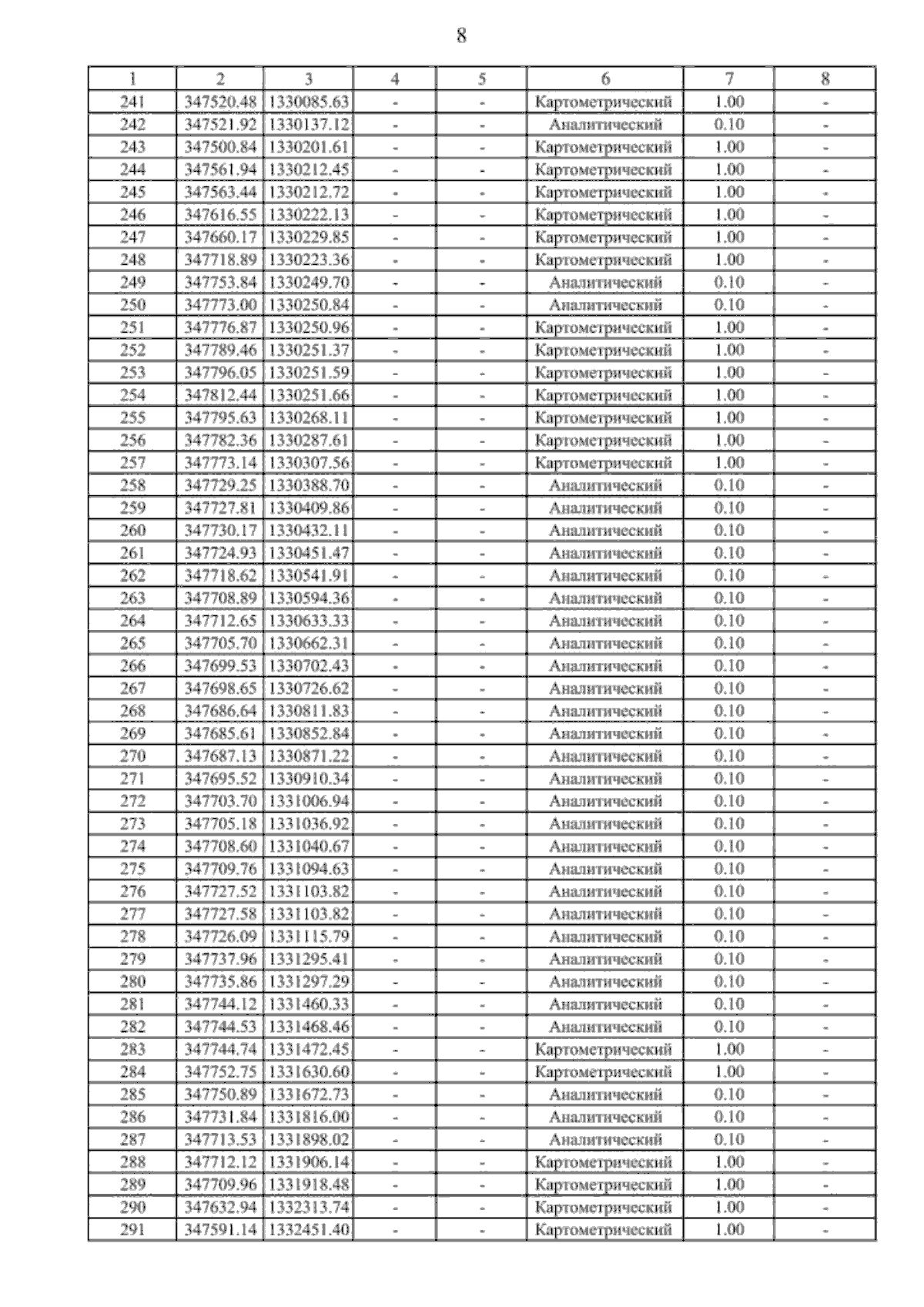 8

| 1 | 2 | 3 | 4 | 5 | 6 | 7 | 8 |
|---|---|---|---|---|---|---|---|
| 241 | 347520.48 | 1330085.63 | - | - | Картометрический | 1.00 | - |
| 242 | 347521.92 | 1330137.12 | - | - | Аналитический | 0.10 | - |
| 243 | 347500.84 | 1330201.61 | - | - | Картометрический | 1.00 | - |
| 244 | 347561.94 | 1330212.45 | - | - | Картометрический | 1.00 | - |
| 245 | 347563.44 | 1330212.72 | - | - | Картометрический | 1.00 | - |
| 246 | 347616.55 | 1330222.13 | - | - | Картометрический | 1.00 | - |
| 247 | 347660.17 | 1330229.85 | - | - | Картометрический | 1.00 | - |
| 248 | 347718.89 | 1330223.36 | - | - | Картометрический | 1.00 | - |
| 249 | 347753.84 | 1330249.70 | - | - | Аналитический | 0.10 | - |
| 250 | 347773.00 | 1330250.84 | - | - | Аналитический | 0.10 | - |
| 251 | 347776.87 | 1330250.96 | - | - | Картометрический | 1.00 | - |
| 252 | 347789.46 | 1330251.37 | - | - | Картометрический | 1.00 | - |
| 253 | 347796.05 | 1330251.59 | - | - | Картометрический | 1.00 | - |
| 254 | 347812.44 | 1330251.66 | - | - | Картометрический | 1.00 | - |
| 255 | 347795.63 | 1330268.11 | - | - | Картометрический | 1.00 | - |
| 256 | 347782.36 | 1330287.61 | - | - | Картометрический | 1.00 | - |
| 257 | 347773.14 | 1330307.56 | - | - | Картометрический | 1.00 | - |
| 258 | 347729.25 | 1330388.70 | - | - | Аналитический | 0.10 | - |
| 259 | 347727.81 | 1330409.86 | - | - | Аналитический | 0.10 | - |
| 260 | 347730.17 | 1330432.11 | - | - | Аналитический | 0.10 | - |
| 261 | 347724.93 | 1330451.47 | - | - | Аналитический | 0.10 | - |
| 262 | 347718.62 | 1330541.91 | - | - | Аналитический | 0.10 | - |
| 263 | 347708.89 | 1330594.36 | - | - | Аналитический | 0.10 | - |
| 264 | 347712.65 | 1330633.33 | - | - | Аналитический | 0.10 | - |
| 265 | 347705.70 | 1330662.31 | - | - | Аналитический | 0.10 | - |
| 266 | 347699.53 | 1330702.43 | - | - | Аналитический | 0.10 | - |
| 267 | 347698.65 | 1330726.62 | - | - | Аналитический | 0.10 | - |
| 268 | 347686.64 | 1330811.83 | - | - | Аналитический | 0.10 | - |
| 269 | 347685.61 | 1330852.84 | - | - | Аналитический | 0.10 | - |
| 270 | 347687.13 | 1330871.22 | - | - | Аналитический | 0.10 | - |
| 271 | 347695.52 | 1330910.34 | - | - | Аналитический | 0.10 | - |
| 272 | 347703.70 | 1331006.94 | - | - | Аналитический | 0.10 | - |
| 273 | 347705.18 | 1331036.92 | - | - | Аналитический | 0.10 | - |
| 274 | 347708.60 | 1331040.67 | - | - | Аналитический | 0.10 | - |
| 275 | 347709.76 | 1331094.63 | - | - | Аналитический | 0.10 | - |
| 276 | 347727.52 | 1331103.82 | - | - | Аналитический | 0.10 | - |
| 277 | 347727.58 | 1331103.82 | - | - | Аналитический | 0.10 | - |
| 278 | 347726.09 | 1331115.79 | - | - | Аналитический | 0.10 | - |
| 279 | 347737.96 | 1331295.41 | - | - | Аналитический | 0.10 | - |
| 280 | 347735.86 | 1331297.29 | - | - | Аналитический | 0.10 | - |
| 281 | 347744.12 | 1331460.33 | - | - | Аналитический | 0.10 | - |
| 282 | 347744.53 | 1331468.46 | - | - | Аналитический | 0.10 | - |
| 283 | 347744.74 | 1331472.45 | - | - | Картометрический | 1.00 | - |
| 284 | 347752.75 | 1331630.60 | - | - | Картометрический | 1.00 | - |
| 285 | 347750.89 | 1331672.73 | - | - | Аналитический | 0.10 | - |
| 286 | 347731.84 | 1331816.00 | - | - | Аналитический | 0.10 | - |
| 287 | 347713.53 | 1331898.02 | - | - | Аналитический | 0.10 | - |
| 288 | 347712.12 | 1331906.14 | - | - | Картометрический | 1.00 | - |
| 289 | 347709.96 | 1331918.48 | - | - | Картометрический | 1.00 | - |
| 290 | 347632.94 | 1332313.74 | - | - | Картометрический | 1.00 | - |
| 291 | 347591.14 | 1332451.40 | - | - | Картометрический | 1.00 | - |